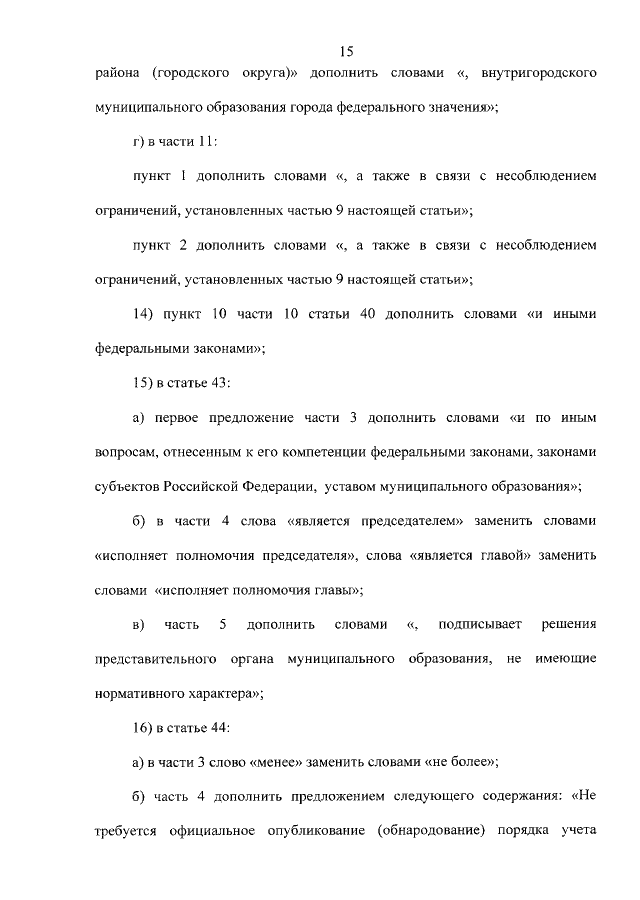 15

района (городского округа)» дополнить словами «, внутригородского муниципального образования города федерального значения»;

г) в части 11:

пункт 1 дополнить словами «, а также в связи с несоблюдением ограничений, установленных частью 9 настоящей статьи»;

пункт 2 дополнить словами «, а также в связи с несоблюдением ограничений, установленных частью 9 настоящей статьи»;

14) пункт 10 части 10 статьи 40 дополнить словами «и иными федеральными законами»;

15) в статье 43:

а) первое предложение части 3 дополнить словами «и по иным вопросам, отнесенным к его компетенции федеральными законами, законами субъектов Российской Федерации, уставом муниципального образования»;

б) в части 4 слова «является председателем» заменить словами «исполняет полномочия председателя», слова «является главой» заменить словами «исполняет полномочия главы»;

в) часть 5 дополнить словами «, подписывает решения представительного органа муниципального образования, не имеющие нормативного характера»;

16) в статье 44:

а) в части 3 слово «менее» заменить словами «не более»;

б) часть 4 дополнить предложением следующего содержания: «Не требуется официальное опубликование (обнародование) порядка учета